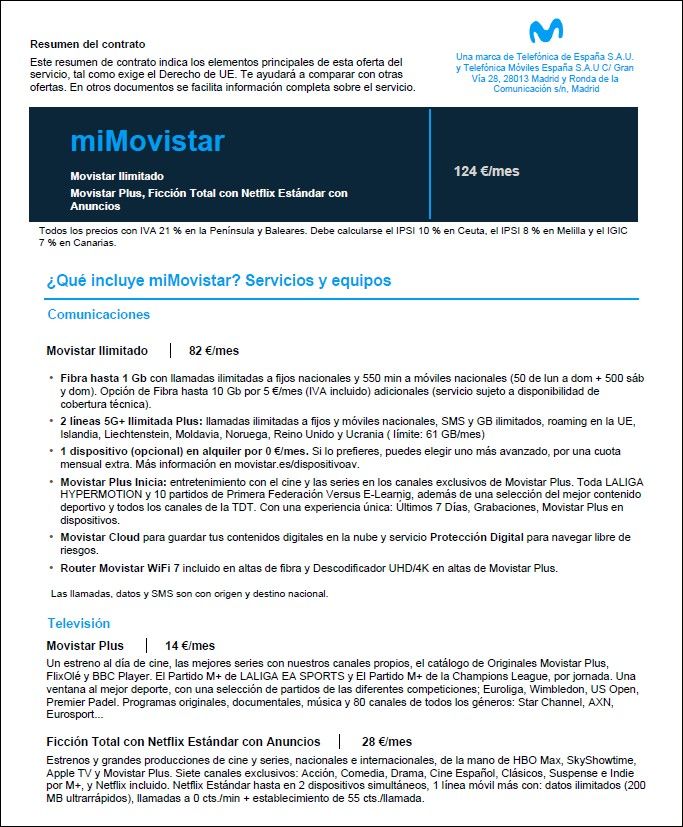 Resumen del contrato

Este resumen de contrato indica los elementos principales de esta oferta del servicio, tal como exige el Derecho de UE. Te ayudará a comparar con otras ofertas. En otros documentos se facilita información completa sobre el servicio.

Una marca de Telefónica de España S.A.U. y Telefónica Móviles España S.A.U C/ Gran Vía 28, 28013 Madrid y Ronda de la Comunicación s/n, Madrid

miMovistar

Movistar Ilimitado

Movistar Plus, Ficción Total con Netflix Estándar con Anuncios

124 €/mes

Todos los precios con IVA 21 % en la Península y Baleares. Debe calcularse el IPSI 10 % en Ceuta, el IPSI 8 % en Melilla y el IGIC 7 % en Canarias.

¿Qué incluye miMovistar? Servicios y equipos

Comunicaciones

Movistar Ilimitado | 82 €/mes

• Fibra hasta 1 Gb con llamadas ilimitadas a fijos nacionales y 550 min a móviles nacionales (50 de lun a dom + 500 sáb y dom). Opción de Fibra hasta 10 Gb por 5 €/mes (IVA incluido) adicionales (servicio sujeto a disponibilidad de cobertura técnica).
• 2 líneas 5G+ Ilimitada Plus: llamadas ilimitadas a fijos y móviles nacionales, SMS y GB ilimitados, roaming en la UE, Islandia, Liechtenstein, Moldavia, Noruega, Reino Unido y Ucrania ( límite: 61 GB/mes)
• 1 dispositivo (opcional) en alquiler por 0 €/mes. Si lo prefieres, puedes elegir uno más avanzado, por una cuota mensual extra. Más información en movistar.es/dispositivoav.
• Movistar Plus Inicia: entretenimiento con el cine y las series en los canales exclusivos de Movistar Plus. Toda LALIGA HYPERMOTION y 10 partidos de Primera Federación Versus E-Learnig, además de una selección del mejor contenido deportivo y todos los canales de la TDT. Con una experiencia única: Últimos 7 Días, Grabaciones, Movistar Plus en dispositivos.
• Movistar Cloud para guardar tus contenidos digitales en la nube y servicio Protección Digital para navegar libre de riesgos.
• Router Movistar WiFi 7 incluido en altas de fibra y Descodificador UHD/4K en altas de Movistar Plus.

Las llamadas, datos y SMS son con origen y destino nacional.

Televisión

Movistar Plus | 14 €/mes

Un estreno al día de cine, las mejores series con nuestros canales propios, el catálogo de Originales Movistar Plus, FlixOlé y BBC Player. El Partido M+ de LALIGA EA SPORTS y El Partido M+ de la Champions League, por jornada. Una ventana al mejor deporte, con una selección de partidos de las diferentes competiciones; Euroliga, Wimbledon, US Open, Premier Padel. Programas originales, documentales, música y 80 canales de todos los géneros: Star Channel, AXN, Eurosport...

Ficción Total con Netflix Estándar con Anuncios | 28 €/mes

Estrenos y grandes producciones de cine y series, nacionales e internacionales, de la mano de HBO Max, SkyShowtime, Apple TV y Movistar Plus. Siete canales exclusivos: Acción, Comedia, Drama, Cine Español, Clásicos, Suspense e Indie por M+, y Netflix incluido. Netflix Estándar hasta en 2 dispositivos simultáneos, 1 línea móvil más con: datos ilimitados (200 MB ultrarrápidos), llamadas a 0 cts./min + establecimiento de 55 cts./llamada.